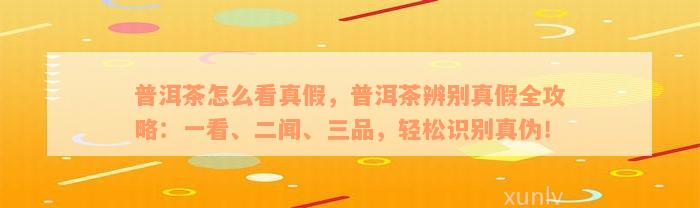 普洱茶怎么看真假，普洱茶辨别真假全攻略：一看、二闻、三品，轻松识别真伪！

xunlv